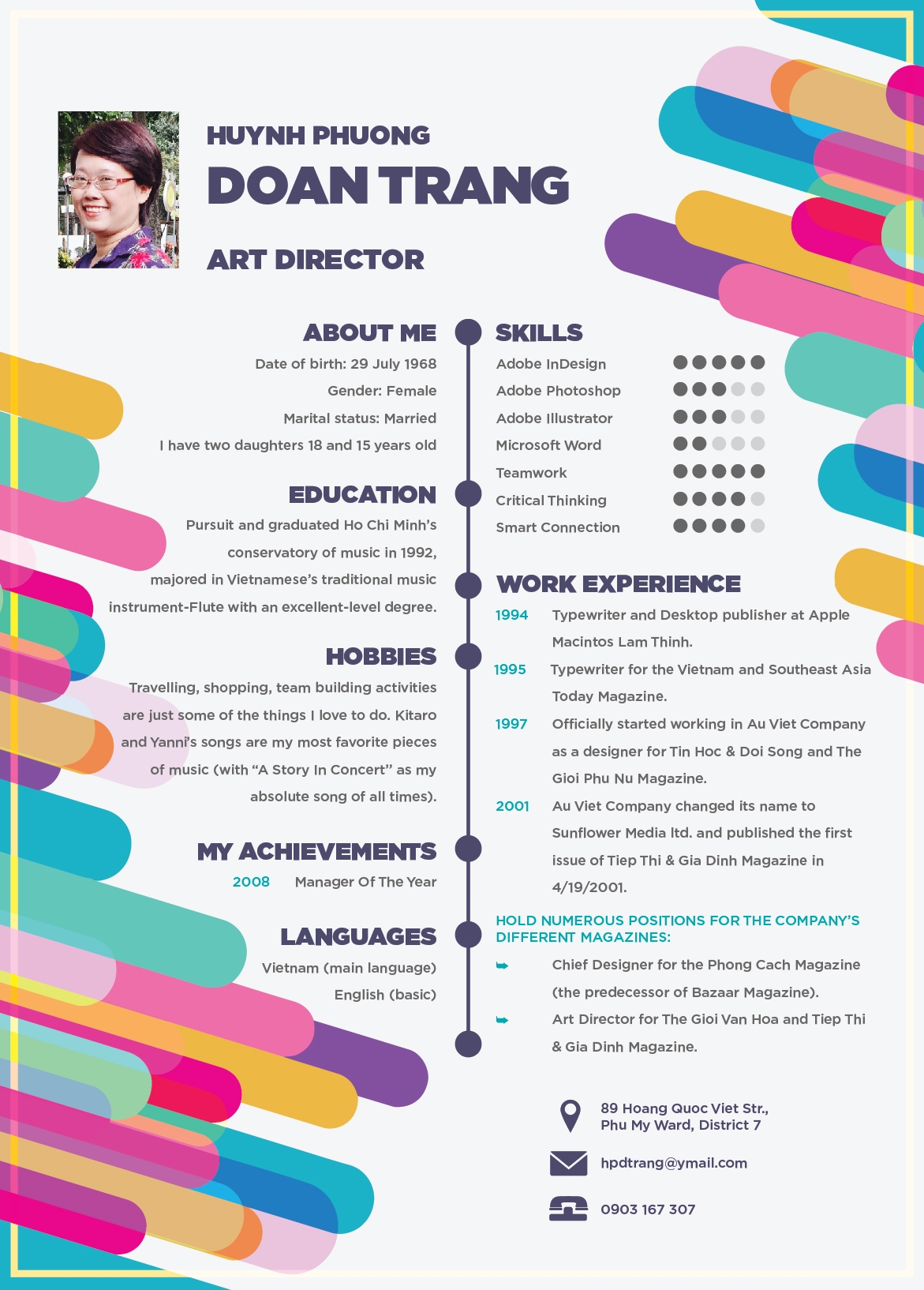 HUYNH PHUONG
DOAN TRANG

ART DIRECTOR

ABOUT ME

Date of birth: 29 July 1968
Gender: Female
Marital status: Married
I have two daughters 18 and 15 years old

EDUCATION

Pursuit and graduated Ho Chi Minh's conservatory of music in 1992, majored in Vietnamese's traditional music instrument-Flute with an excellent-level degree.

HOBBIES

Travelling, shopping, team building activities are just some of the things I love to do. Kitaro and Yanni's songs are my most favorite pieces of music (with "A Story In Concert" as my absolute song of all times).

MY ACHIEVEMENTS

2008 Manager Of The Year

LANGUAGES

Vietnam (main language)
English (basic)

SKILLS

Adobe InDesign
Adobe Photoshop
Adobe Illustrator
Microsoft Word
Teamwork
Critical Thinking
Smart Connection

WORK EXPERIENCE

1994 Typewriter and Desktop publisher at Apple Macintos Lam Thinh.

1995 Typewriter for the Vietnam and Southeast Asia Today Magazine.

1997 Officially started working in Au Viet Company as a designer for Tin Hoc & Doi Song and The Gioi Phu Nu Magazine.

2001 Au Viet Company changed its name to Sunflower Media ltd. and published the first issue of Tiep Thi & Gia Dinh Magazine in 4/19/2001.

HOLD NUMEROUS POSITIONS FOR THE COMPANY'S DIFFERENT MAGAZINES:

Chief Designer for the Phong Cach Magazine (the predecessor of Bazaar Magazine).

Art Director for The Gioi Van Hoa and Tiep Thi & Gia Dinh Magazine.

89 Hoang Quoc Viet Str., Phu My Ward, District 7

hpdtrang@ymail.com

0903 167 307